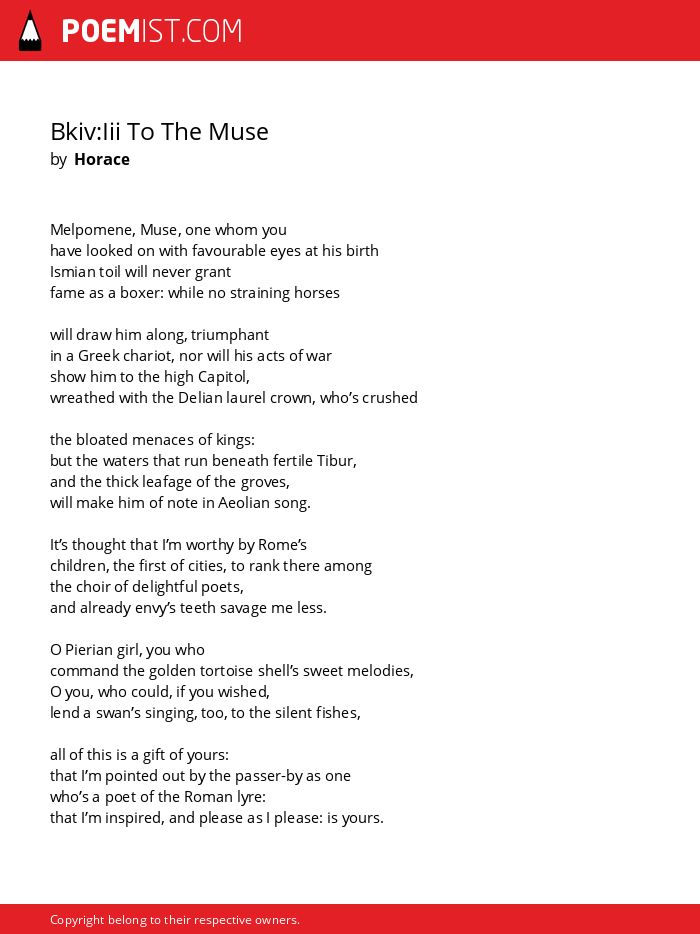 POEMIST.COM

Bkiv:Iii To The Muse
by Horace

Melpomene, Muse, one whom you
have looked on with favourable eyes at his birth
Ismian toil will never grant
fame as a boxer: while no straining horses

will draw him along, triumphant
in a Greek chariot, nor will his acts of war
show him to the high Capitol,
wreathed with the Delian laurel crown, who's crushed

the bloated menaces of kings:
but the waters that run beneath fertile Tibur,
and the thick leafage of the groves,
will make him of note in Aeolian song.

It's thought that I'm worthy by Rome's
children, the first of cities, to rank there among
the choir of delightful poets,
and already envy's teeth savage me less.

O Pierian girl, you who
command the golden tortoise shell's sweet melodies,
O you, who could, if you wished,
lend a swan's singing, too, to the silent fishes,

all of this is a gift of yours:
that I'm pointed out by the passer-by as one
who's a poet of the Roman lyre:
that I'm inspired, and please as I please: is yours.

Copyright belong to their respective owners.